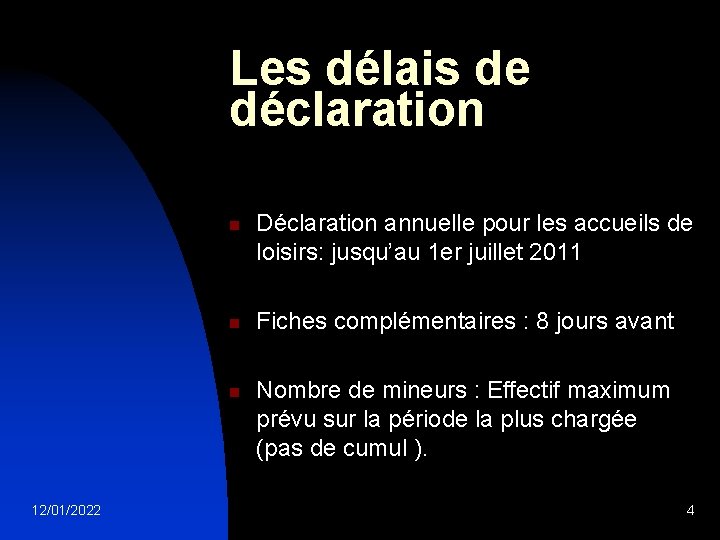 Les délais de déclaration

Déclaration annuelle pour les accueils de loisirs: jusqu'au 1er juillet 2011

Fiches complémentaires : 8 jours avant

Nombre de mineurs : Effectif maximum prévu sur la période la plus chargée (pas de cumul ).

12/01/2022

4